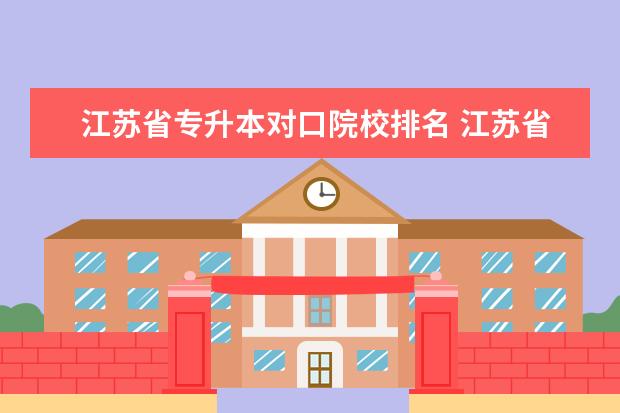 江苏省专升本对口院校排名 江苏省